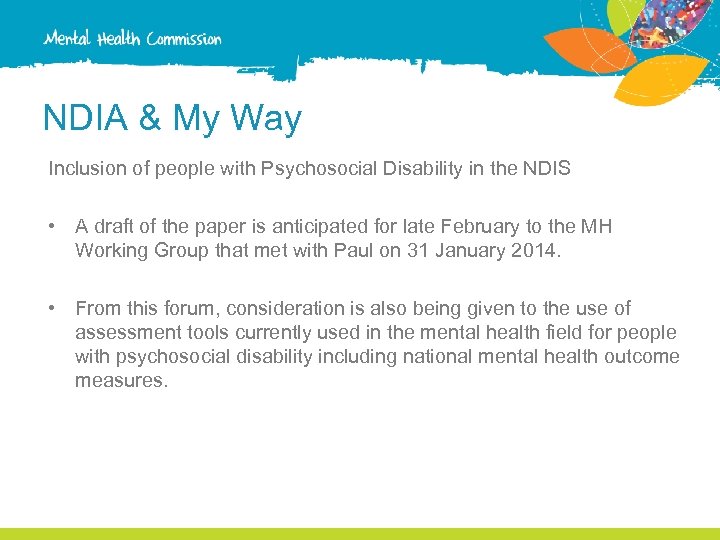 Mental Health Commission

NDIA & My Way

Inclusion of people with Psychosocial Disability in the NDIS

• A draft of the paper is anticipated for late February to the MH Working Group that met with Paul on 31 January 2014.

• From this forum, consideration is also being given to the use of assessment tools currently used in the mental health field for people with psychosocial disability including national mental health outcome measures.